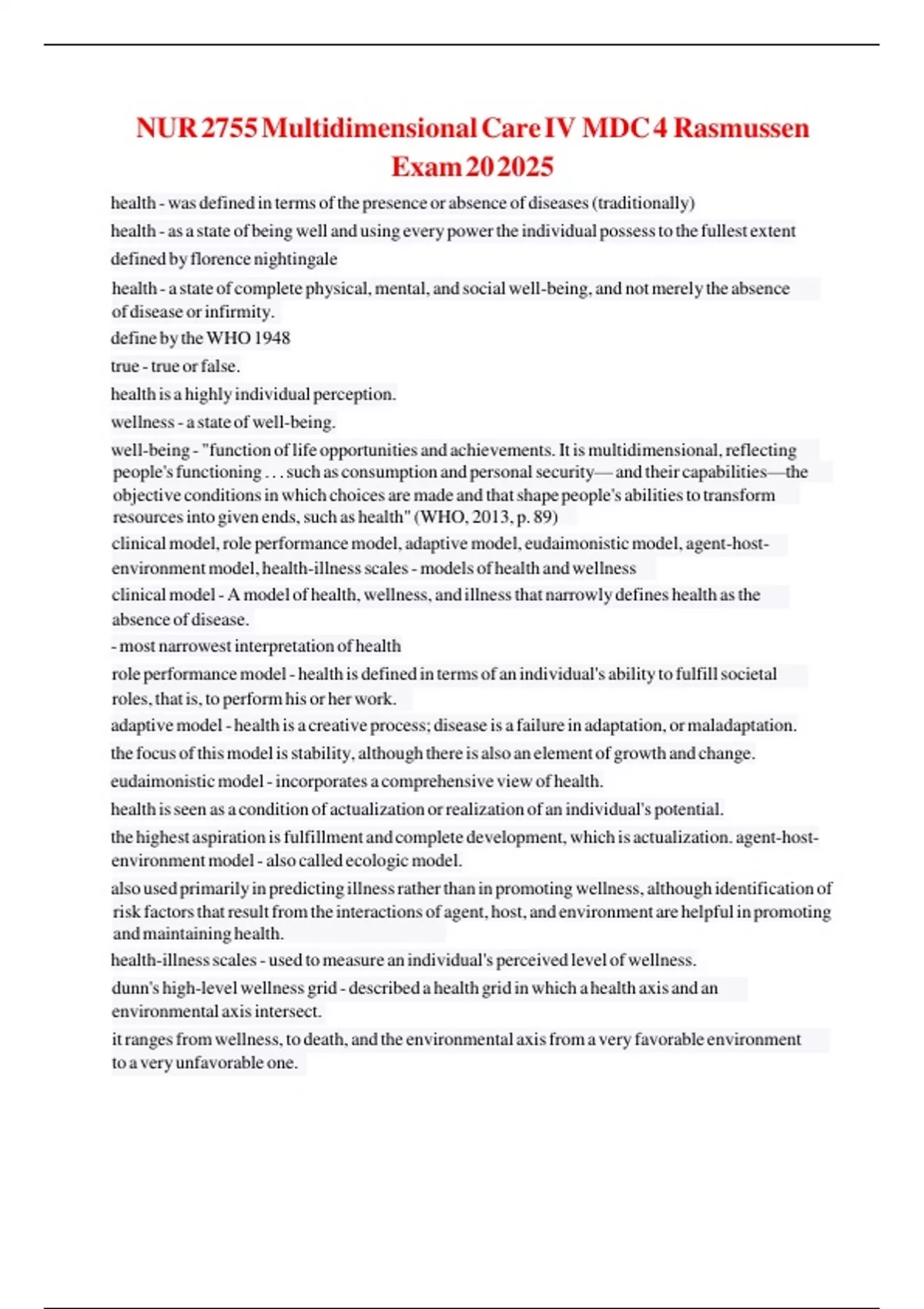 NUR 2755 Multidimensional Care IV MDC 4 Rasmussen Exam 20 2025

health - was defined in terms of the presence or absence of diseases (traditionally)

health - as a state of being well and using every power the individual possess to the fullest extent

defined by florence nightingale

health - a state of complete physical, mental, and social well-being, and not merely the absence of disease or infirmity.

define by the WHO 1948

true - true or false.

health is a highly individual perception.

wellness - a state of well-being.

well-being - "function of life opportunities and achievements. It is multidimensional, reflecting people's functioning . . . such as consumption and personal security— and their capabilities—the objective conditions in which choices are made and that shape people's abilities to transform resources into given ends, such as health" (WHO, 2013, p. 89)

clinical model, role performance model, adaptive model, eudaimonistic model, agent-host-environment model, health-illness scales - models of health and wellness

clinical model - A model of health, wellness, and illness that narrowly defines health as the absence of disease.

- most narrowest interpretation of health

role performance model - health is defined in terms of an individual's ability to fulfill societal roles, that is, to perform his or her work.

adaptive model - health is a creative process; disease is a failure in adaptation, or maladaptation.

the focus of this model is stability, although there is also an element of growth and change.

eudaimonistic model - incorporates a comprehensive view of health.

health is seen as a condition of actualization or realization of an individual's potential.

the highest aspiration is fulfillment and complete development, which is actualization. agent-host-environment model - also called ecologic model.

also used primarily in predicting illness rather than in promoting wellness, although identification of risk factors that result from the interactions of agent, host, and environment are helpful in promoting and maintaining health.

health-illness scales - used to measure an individual's perceived level of wellness.

dunn's high-level wellness grid - described a health grid in which a health axis and an environmental axis intersect.

it ranges from wellness, to death, and the environmental axis from a very favorable environment to a very unfavorable one.